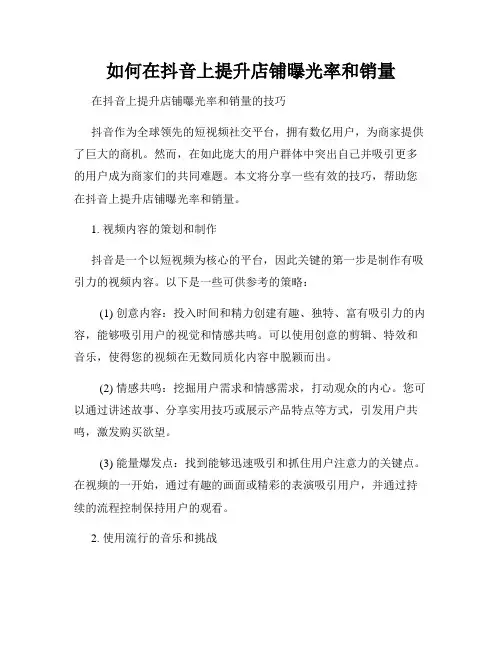 如何在抖音上提升店铺曝光率和销量

在抖音上提升店铺曝光率和销量的技巧

抖音作为全球领先的短视频社交平台，拥有数亿用户，为商家提供了巨大的商机。然而，在如此庞大的用户群体中突出自己并吸引更多的用户成为商家们的共同难题。本文将分享一些有效的技巧，帮助您在抖音上提升店铺曝光率和销量。

1. 视频内容的策划和制作

抖音是一个以短视频为核心的平台，因此关键的第一步是制作有吸引力的视频内容。以下是一些可供参考的策略：

(1) 创意内容：投入时间和精力创建有趣、独特、富有吸引力的内容，能够吸引用户的视觉和情感共鸣。可以使用创意的剪辑、特效和音乐，使得您的视频在无数同质化内容中脱颖而出。

(2) 情感共鸣：挖掘用户需求和情感需求，打动观众的内心。您可以通过讲述故事、分享实用技巧或展示产品特点等方式，引发用户共鸣，激发购买欲望。

(3) 能量爆发点：找到能够迅速吸引和抓住用户注意力的关键点。在视频的一开始，通过有趣的画面或精彩的表演吸引用户，并通过持续的流程控制保持用户的观看。

2. 使用流行的音乐和挑战